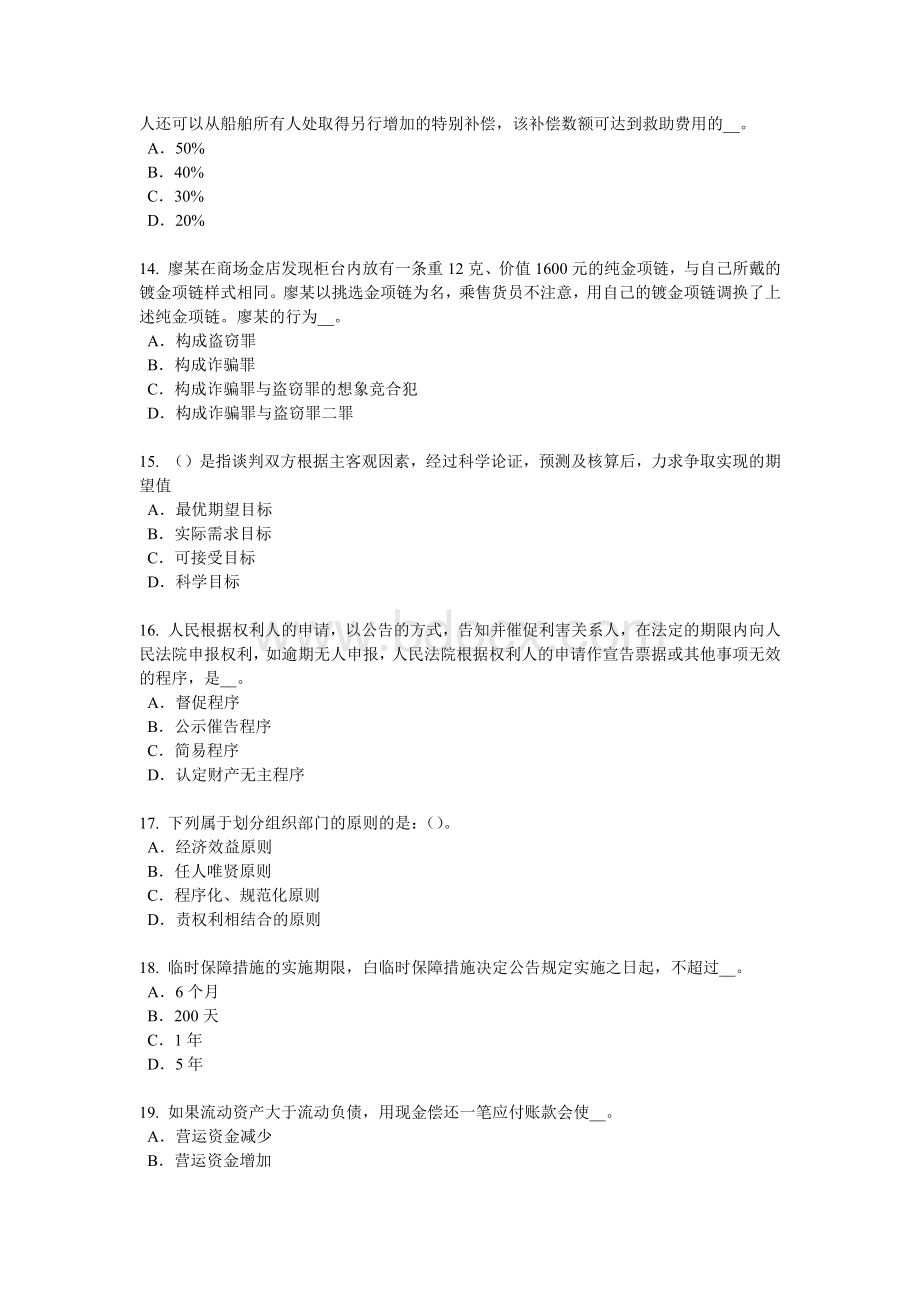 人还可以从船舶所有人处取得另行增加的特别补偿，该补偿数额可达到救助费用的__。
A．50%
B．40%
C．30%
D．20%

14. 廖某在商场金店发现柜台内放有一条重 12 克、价值 1600 元的纯金项链，与自己所戴的镀金项链样式相同。廖某以挑选金项链为名，乘售货员不注意，用自己的镀金项链调换了上述纯金项链。廖某的行为__。
A．构成盗窃罪
B．构成诈骗罪
C．构成诈骗罪与盗窃罪的想象竞合犯
D．构成诈骗罪与盗窃罪二罪

15. （）是指谈判双方根据主客观因素，经过科学论证，预测及核算后，力求争取实现的期望值
A．最优期望目标
B．实际需求目标
C．可接受目标
D．科学目标

16. 人民根据权利人的申请，以公告的方式，告知并催促利害关系人，在法定的期限内向人民法院申报权利，如逾期无人申报，人民法院根据权利人的申请作宣告票据或其他事项无效的程序，是__。
A．督促程序
B．公示催告程序
C．简易程序
D．认定财产无主程序

17. 下列属于划分组织部门的原则的是：()。
A．经济效益原则
B．任人唯贤原则
C．程序化、规范化原则
D．责权利相结合的原则

18. 临时保障措施的实施期限，白临时保障措施决定公告规定实施之日起，不超过__。
A．6 个月
B．200 天
C．1 年
D．5 年

19. 如果流动资产大于流动负债，用现金偿还一笔应付账款会使__。
A．营运资金减少
B．营运资金增加